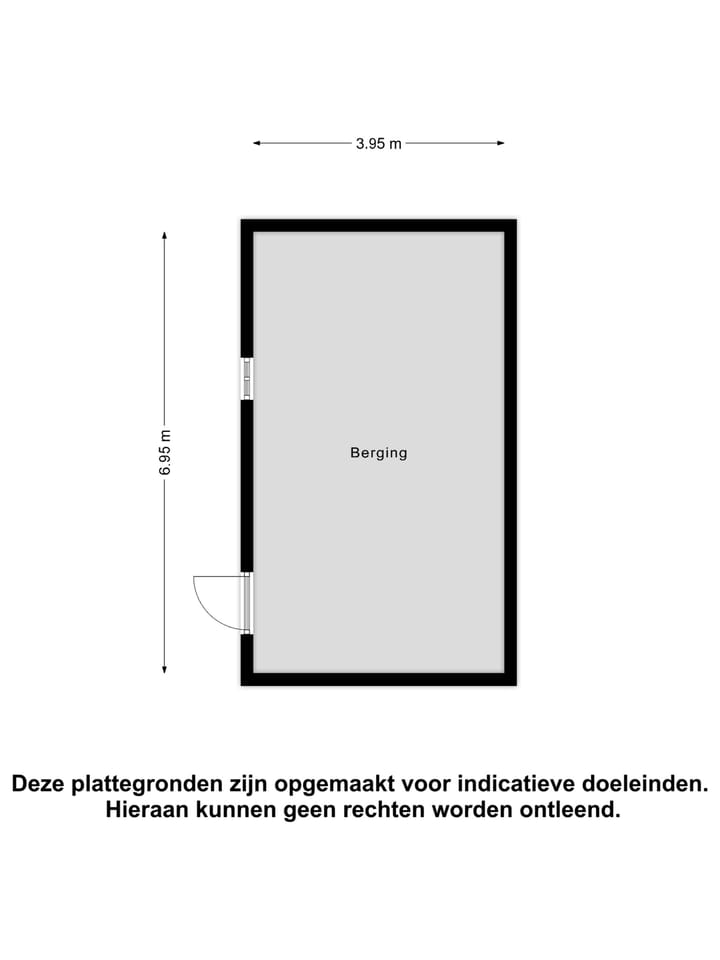 3.95 m

6.95 m

Berging

Deze plattegronden zijn opgemaakt voor indicatieve doeleinden. Hieraan kunnen geen rechten worden ontleend.